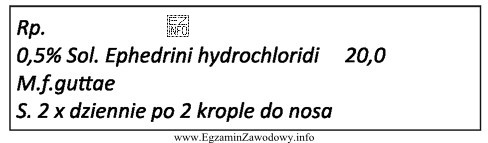 Rp.
EZ INFO
0,5% Sol. Ephedrini hydrochloridi 20,0
M.f.guttae
S. 2 x dziennie po 2 krople do nosa

www.EgzaminZawodowy.info